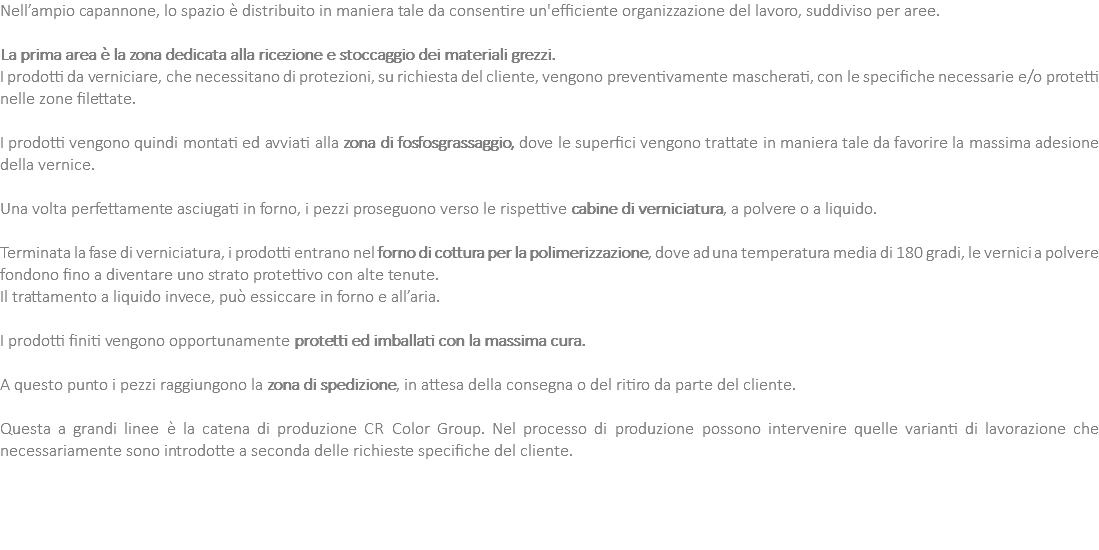 Nell’ampio capannone, lo spazio è distribuito in maniera tale da consentire un'efficiente organizzazione del lavoro, suddiviso per aree.

La prima area è la zona dedicata alla ricezione e stoccaggio dei materiali grezzi.
I prodotti da verniciare, che necessitano di protezioni, su richiesta del cliente, vengono preventivamente mascherati, con le specifiche necessarie e/o protetti nelle zone filettate.

I prodotti vengono quindi montati ed avviati alla zona di fosfosgrassaggio, dove le superfici vengono trattate in maniera tale da favorire la massima adesione della vernice.

Una volta perfettamente asciugati in forno, i pezzi proseguono verso le rispettive cabine di verniciatura, a polvere o a liquido.

Terminata la fase di verniciatura, i prodotti entrano nel forno di cottura per la polimerizzazione, dove ad una temperatura media di 180 gradi, le vernici a polvere fondono fino a diventare uno strato protettivo con alte tenute.
Il trattamento a liquido invece, può essiccare in forno e all’aria.

I prodotti finiti vengono opportunamente protetti ed imballati con la massima cura.

A questo punto i pezzi raggiungono la zona di spedizione, in attesa della consegna o del ritiro da parte del cliente.

Questa a grandi linee è la catena di produzione CR Color Group. Nel processo di produzione possono intervenire quelle varianti di lavorazione che necessariamente sono introdotte a seconda delle richieste specifiche del cliente.